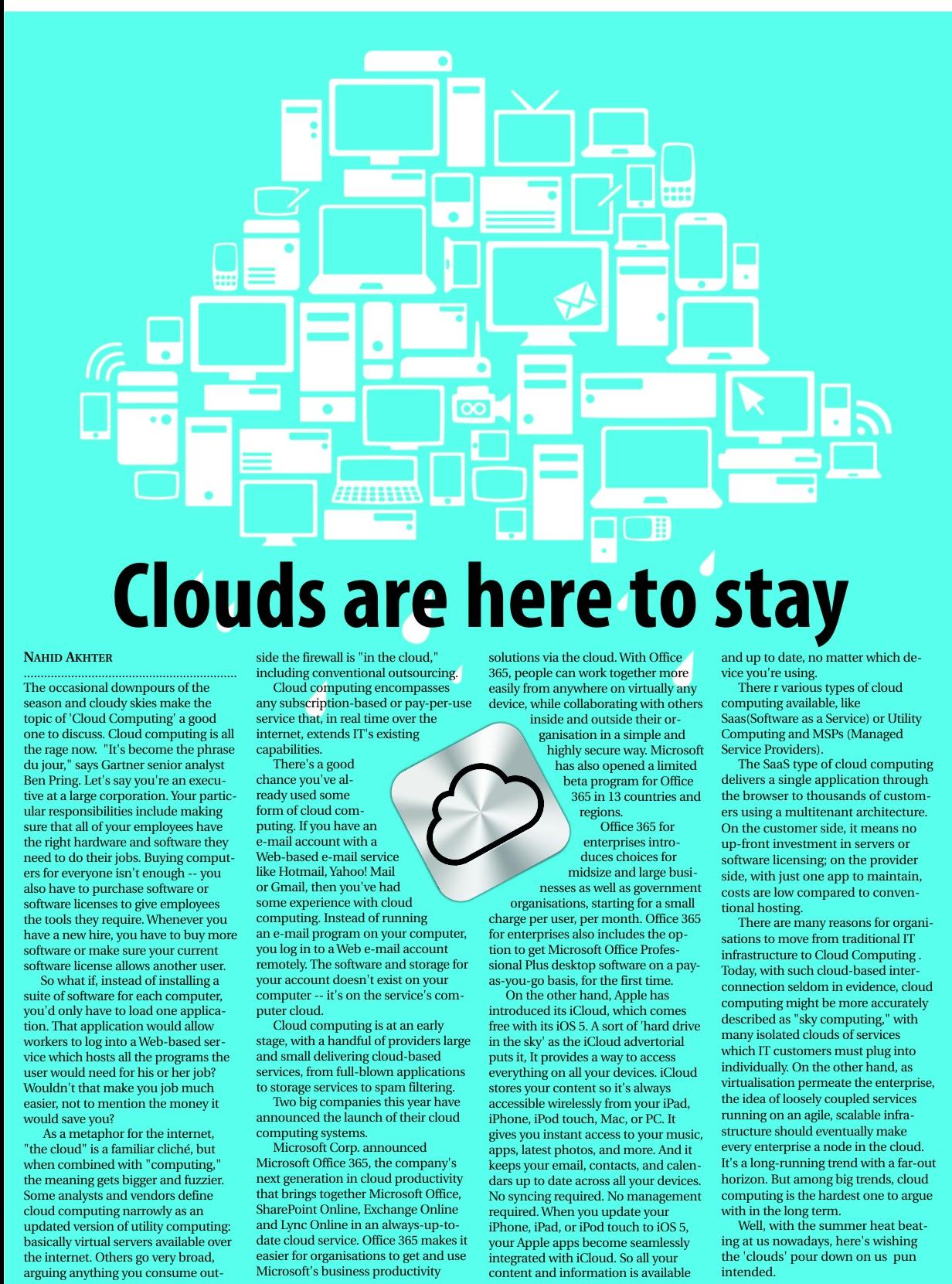 Clouds are here to stay

NAHID AKHTER

The occasional downpours of the season and cloudy skies make the topic of 'Cloud Computing' a good one to discuss. Cloud computing is all the rage now. "It's become the phrase du jour," says Gartner senior analyst Ben Pring. Let's say you're an executive at a large corporation. Your particular responsibilities include making sure that all of your employees have the right hardware and software they need to do their jobs. Buying computers for everyone isn't enough -- you also have to purchase software or software licenses to give employees the tools they require. Whenever you have a new hire, you have to buy more software or make sure your current software license allows another user.

So what if, instead of installing a suite of software for each computer, you'd only have to load one application. That application would allow workers to log into a Web-based service which hosts all the programs the user would need for his or her job? Wouldn't that make you job much easier, not to mention the money it would save you?

As a metaphor for the internet, "the cloud" is a familiar cliché, but when combined with "computing," the meaning gets bigger and fuzzier. Some analysts and vendors define cloud computing narrowly as an updated version of utility computing: basically virtual servers available over the internet. Others go very broad, arguing anything you consume outside the firewall is "in the cloud," including conventional outsourcing.

Cloud computing encompasses any subscription-based or pay-per-use service that, in real time over the internet, extends IT's existing capabilities.

There's a good chance you've already used some form of cloud computing. If you have an e-mail account with a Web-based e-mail service like Hotmail, Yahoo! Mail or Gmail, then you've had some experience with cloud computing. Instead of running an e-mail program on your computer, you log in to a Web e-mail account remotely. The software and storage for your account doesn't exist on your computer -- it's on the service's computer cloud.

Cloud computing is at an early stage, with a handful of providers large and small delivering cloud-based services, from full-blown applications to storage services to spam filtering.

Two big companies this year have announced the launch of their cloud computing systems.

Microsoft Corp. announced Microsoft Office 365, the company's next generation in cloud productivity that brings together Microsoft Office, SharePoint Online, Exchange Online and Lync Online in an always-up-to-date cloud service. Office 365 makes it easier for organisations to get and use Microsoft's business productivity solutions via the cloud. With Office 365, people can work together more easily from anywhere on virtually any device, while collaborating with others inside and outside their organisation in a simple and highly secure way. Microsoft has also opened a limited beta program for Office 365 in 13 countries and regions.

Office 365 for enterprises introduces choices for midsize and large businesses as well as government organisations, starting for a small charge per user, per month. Office 365 for enterprises also includes the option to get Microsoft Office Professional Plus desktop software on a pay-as-you-go basis, for the first time.

On the other hand, Apple has introduced its iCloud, which comes free with its iOS 5. A sort of 'hard drive in the sky' as the iCloud advertorial puts it, It provides a way to access everything on all your devices. iCloud stores your content so it's always accessible wirelessly from your iPad, iPhone, iPod touch, Mac, or PC. It gives you instant access to your music, apps, latest photos, and more. And it keeps your email, contacts, and calendars up to date across all your devices. No syncing required. No management required. When you update your iPhone, iPad, or iPod touch to iOS 5, your Apple apps become seamlessly integrated with iCloud. So all your content and information is available and up to date, no matter which device you're using.

There r various types of cloud computing available, like Saas(Software as a Service) or Utility Computing and MSPs (Managed Service Providers).

The SaaS type of cloud computing delivers a single application through the browser to thousands of customers using a multitenant architecture. On the customer side, it means no up-front investment in servers or software licensing; on the provider side, with just one app to maintain, costs are low compared to conventional hosting.

There are many reasons for organisations to move from traditional IT infrastructure to Cloud Computing . Today, with such cloud-based interconnection seldom in evidence, cloud computing might be more accurately described as "sky computing," with many isolated clouds of services which IT customers must plug into individually. On the other hand, as virtualisation permeate the enterprise, the idea of loosely coupled services running on an agile, scalable infrastructure should eventually make every enterprise a node in the cloud. It's a long-running trend with a far-out horizon. But among big trends, cloud computing is the hardest one to argue with in the long term.

Well, with the summer heat beating at us nowadays, here's wishing the 'clouds' pour down on us pun intended.